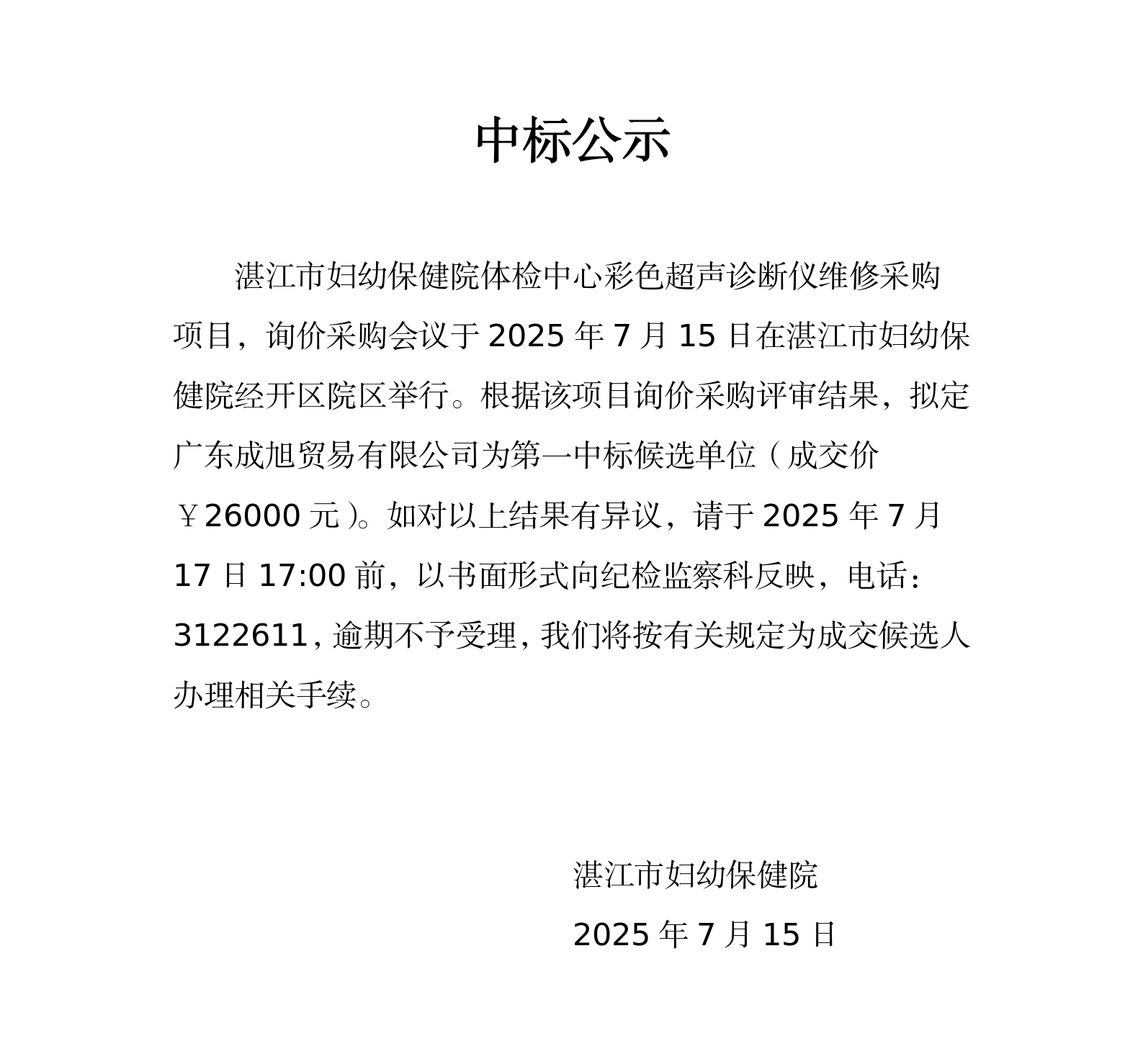 中标公示

湛江市妇幼保健院体检中心彩色超声诊断仪维修采购项目，询价采购会议于 2025 年 7 月 15 日在湛江市妇幼保健院经开区院区举行。根据该项目询价采购评审结果，拟定广东成旭贸易有限公司为第一中标候选单位（成交价￥26000 元）。如对以上结果有异议，请于 2025 年 7 月 17 日 17:00 前，以书面形式向纪检监察科反映，电话：3122611，逾期不予受理，我们将按有关规定为成交候选人办理相关手续。

湛江市妇幼保健院
2025 年 7 月 15 日